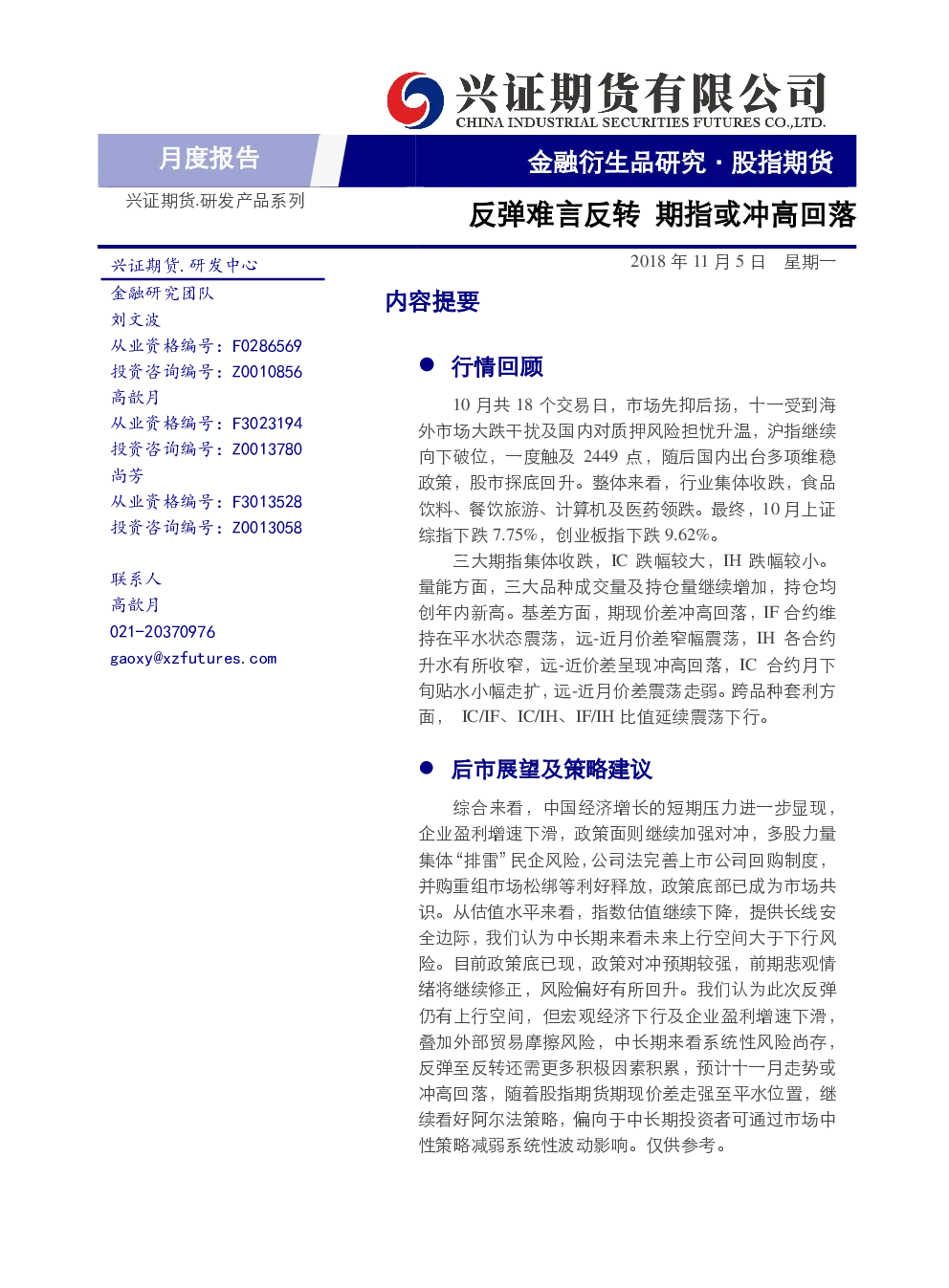 兴证期货有限公司
CHINA INDUSTRIAL SECURITIES FUTURES CO.,LTD.

月度报告

金融衍生品研究 · 股指期货

兴证期货.研发产品系列

反弹难言反转 期指或冲高回落

兴证期货.研发中心
金融研究团队
刘文波
从业资格编号：F0286569
投资咨询编号：Z0010856
高歆月
从业资格编号：F3023194
投资咨询编号：Z0013780
尚芳
从业资格编号：F3013528
投资咨询编号：Z0013058

联系人
高歆月
021-20370976
gaoxy@xzfutures.com

2018 年 11 月 5 日 星期一

内容提要

● 行情回顾

10 月共 18 个交易日，市场先抑后扬，十一受到海外市场大跌干扰及国内对质押风险担忧升温，沪指继续向下破位，一度触及 2449 点，随后国内出台多项维稳政策，股市探底回升。整体来看，行业集体收跌，食品饮料、餐饮旅游、计算机及医药领跌。最终，10 月上证综指下跌 7.75%，创业板指下跌 9.62%。

三大期指集体收跌，IC 跌幅较大，IH 跌幅较小。量能方面，三大品种成交量及持仓量继续增加，持仓均创年内新高。基差方面，期现价差冲高回落，IF 合约维持在平水状态震荡，远-近月价差窄幅震荡，IH 各合约升水有所收窄，远-近价差呈现冲高回落，IC 合约月下旬贴水小幅走扩，远-近月价差震荡走弱。跨品种套利方面， IC/IF、IC/IH、IF/IH 比值延续震荡下行。

● 后市展望及策略建议

综合来看，中国经济增长的短期压力进一步显现，企业盈利增速下滑，政策面则继续加强对冲，多股力量集体“排雷”民企风险，公司法完善上市公司回购制度，并购重组市场松绑等利好释放，政策底部已成为市场共识。从估值水平来看，指数估值继续下降，提供长线安全边际，我们认为中长期来看未来上行空间大于下行风险。目前政策底已现，政策对冲预期较强，前期悲观情绪将继续修正，风险偏好有所回升。我们认为此次反弹仍有上行空间，但宏观经济下行及企业盈利增速下滑，叠加外部贸易摩擦风险，中长期来看系统性风险尚存，反弹至反转还需更多积极因素积累，预计十一月走势或冲高回落，随着股指期货期现价差走强至平水位置，继续看好阿尔法策略，偏向于中长期投资者可通过市场中性策略减弱系统性波动影响。仅供参考。